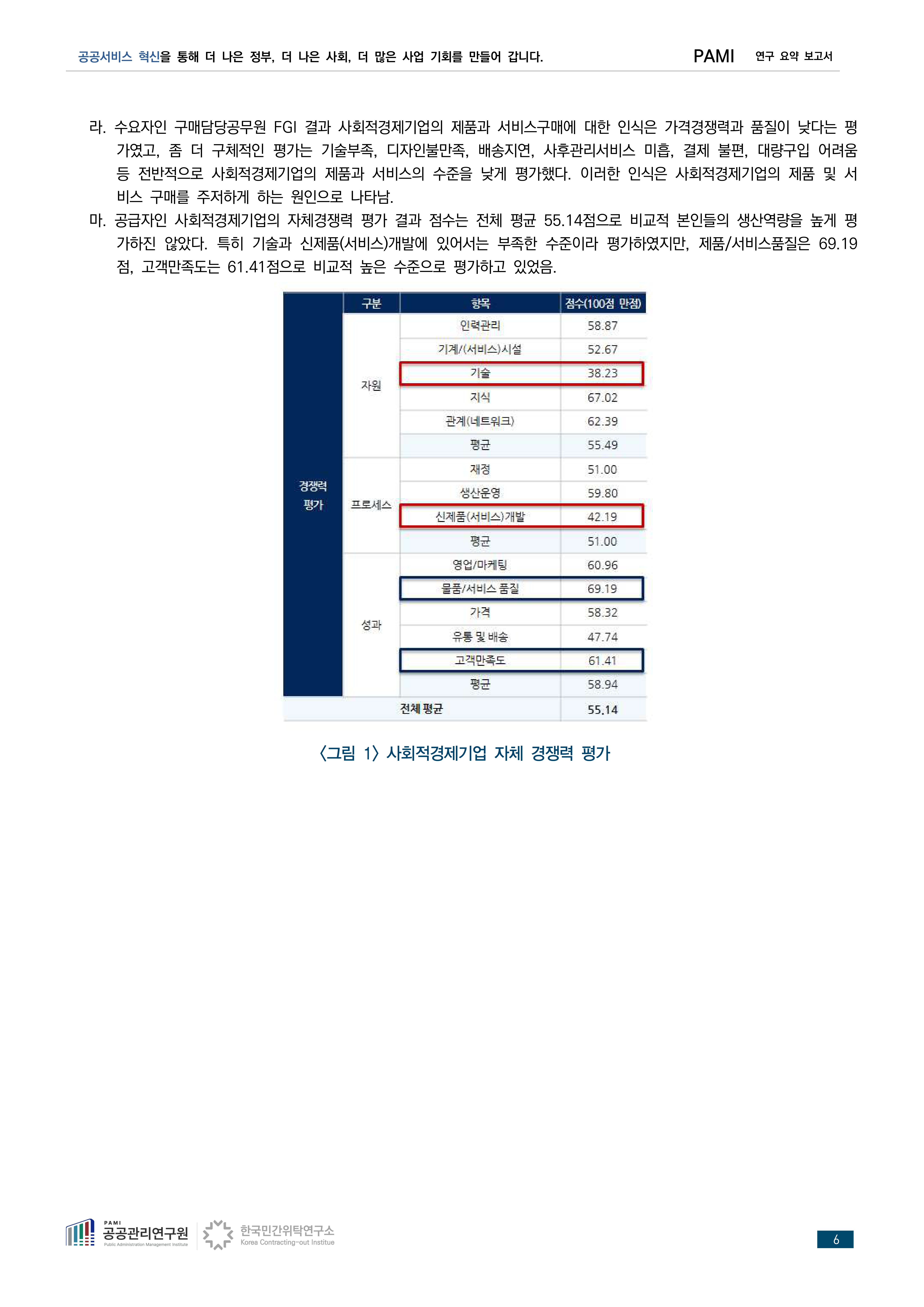 공공서비스 혁신을 통해 더 나은 정부, 더 나은 사회, 더 많은 사업 기회를 만들어 갑니다. PAMI 연구 요약 보고서

라. 수요자인 구매담당공무원 FGI 결과 사회적경제기업의 제품과 서비스구매에 대한 인식은 가격경쟁력과 품질이 낮다는 평가였고, 좀 더 구체적인 평가는 기술부족, 디자인불만족, 배송지연, 사후관리서비스 미흡, 결제 불편, 대량구입 어려움 등 전반적으로 사회적경제기업의 제품과 서비스의 수준을 낮게 평가했다. 이러한 인식은 사회적경제기업의 제품 및 서비스 구매를 주저하게 하는 원인으로 나타남.

마. 공급자인 사회적경제기업의 자체경쟁력 평가 결과 점수는 전체 평균 55.14점으로 비교적 본인들의 생산역량을 높게 평가하진 않았다. 특히 기술과 신제품(서비스)개발에 있어서는 부족한 수준이라 평가하였지만, 제품/서비스품질은 69.19점, 고객만족도는 61.41점으로 비교적 높은 수준으로 평가하고 있었음.

| | 구분 | 항목 | 점수(100점 만점) |
|---|---|---|---|
| 경쟁력 평가 | 자원 | 인력관리 | 58.87 |
| | | 기계/(서비스)시설 | 52.67 |
| | | 기술 | 38.23 |
| | | 지식 | 67.02 |
| | | 관계(네트워크) | 62.39 |
| | | 평균 | 55.49 |
| | 프로세스 | 재정 | 51.00 |
| | | 생산운영 | 59.80 |
| | | 신제품(서비스)개발 | 42.19 |
| | | 평균 | 51.00 |
| | 성과 | 영업/마케팅 | 60.96 |
| | | 물품/서비스 품질 | 69.19 |
| | | 가격 | 58.32 |
| | | 유통 및 배송 | 47.74 |
| | | 고객만족도 | 61.41 |
| | | 평균 | 58.94 |
| 전체 평균 | | | 55.14 |

〈그림 1〉 사회적경제기업 자체 경쟁력 평가

PAMI 공공관리연구원 Public Administration Management Institute 한국민간위탁연구소 Korea Contracting-out Institue

6